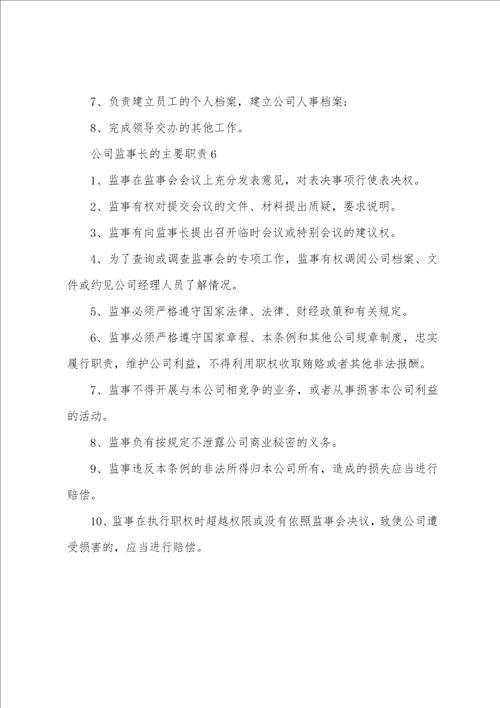 7、负责建立员工的个人档案，建立公司人事档案；

8、完成领导交办的其他工作。

公司监事长的主要职责6

1、监事在监事会会议上充分发表意见，对表决事项行使表决权。

2、监事有权对提交会议的文件、材料提出质疑，要求说明。

3、监事有向监事长提出召开临时会议或特别会议的建议权。

4、为了查询或调查监事会的专项工作，监事有权调阅公司档案、文件或约见公司经理人员了解情况。

5、监事必须严格遵守国家法律、法律、财经政策和有关规定。

6、监事必须严格遵守国家章程、本条例和其他公司规章制度，忠实履行职责，维护公司利益，不得利用职权收取贿赂或者其他非法报酬。

7、监事不得开展与本公司相竞争的业务，或者从事损害本公司利益的活动。

8、监事负有按规定不泄露公司商业秘密的义务。

9、监事违反本条例的非法所得归本公司所有，造成的损失应当进行赔偿。

10、监事在执行职权时超越权限或没有依照监事会决议，致使公司遭受损害的，应当进行赔偿。